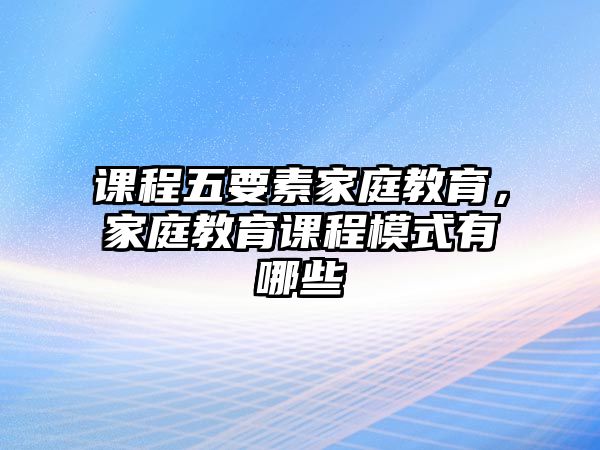 课程五要素家庭教育，家庭教育课程模式有哪些